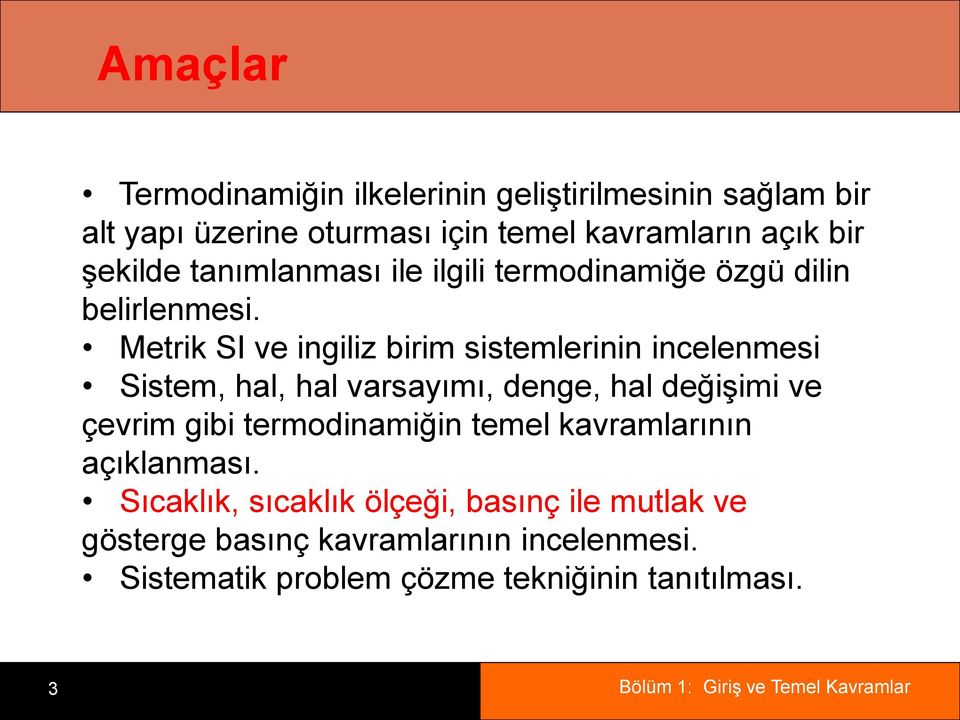 Amaçlar

• Termodinamiğin ilkelerinin geliştirilmesinin sağlam bir alt yapı üzerine oturması için temel kavramların açık bir şekilde tanımlanması ile ilgili termodinamiğe özgü dilin belirlenmesi.
• Metrik SI ve ingiliz birim sistemlerinin incelenmesi
• Sistem, hal, hal varsayımı, denge, hal değişimi ve çevrim gibi termodinamiğin temel kavramlarının açıklanması.
• Sıcaklık, sıcaklık ölçeği, basınç ile mutlak ve gösterge basınç kavramlarının incelenmesi.
• Sistematik problem çözme tekniğinin tanıtılması.

3

Bölüm 1: Giriş ve Temel Kavramlar